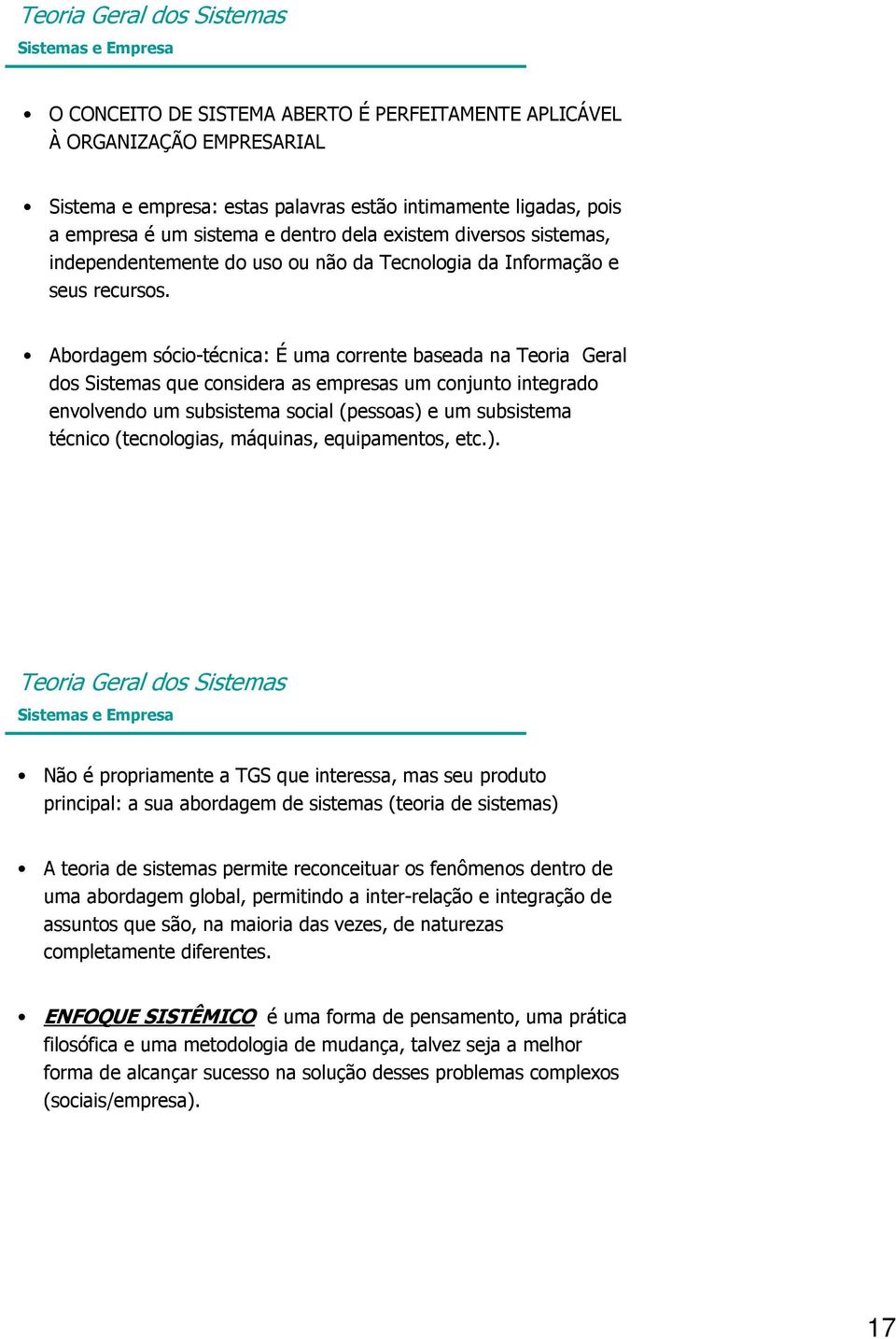 Teoria Geral dos Sistemas
Sistemas e Empresa

• O CONCEITO DE SISTEMA ABERTO É PERFEITAMENTE APLICÁVEL À ORGANIZAÇÃO EMPRESARIAL

• Sistema e empresa: estas palavras estão intimamente ligadas, pois a empresa é um sistema e dentro dela existem diversos sistemas, independentemente do uso ou não da Tecnologia da Informação e seus recursos.

• Abordagem sócio-técnica: É uma corrente baseada na Teoria Geral dos Sistemas que considera as empresas um conjunto integrado envolvendo um subsistema social (pessoas) e um subsistema técnico (tecnologias, máquinas, equipamentos, etc.).

Teoria Geral dos Sistemas
Sistemas e Empresa

• Não é propriamente a TGS que interessa, mas seu produto principal: a sua abordagem de sistemas (teoria de sistemas)

• A teoria de sistemas permite reconceituar os fenômenos dentro de uma abordagem global, permitindo a inter-relação e integração de assuntos que são, na maioria das vezes, de naturezas completamente diferentes.

• ENFOQUE SISTÊMICO é uma forma de pensamento, uma prática filosófica e uma metodologia de mudança, talvez seja a melhor forma de alcançar sucesso na solução desses problemas complexos (sociais/empresa).

17